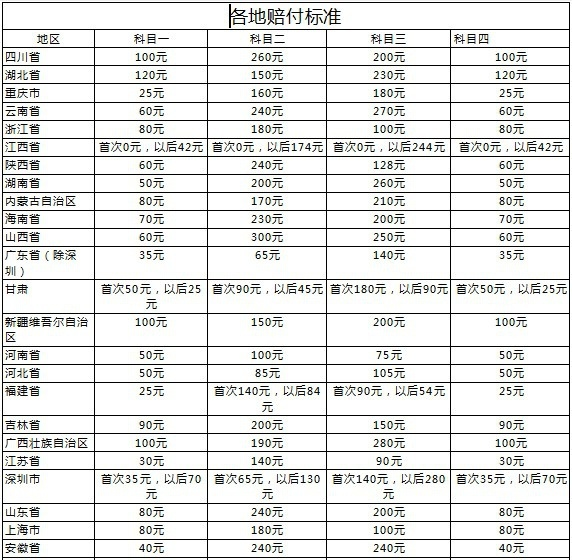 各地赔付标准

| 地区 | 科目一 | 科目二 | 科目三 | 科目四 |
|---|---|---|---|---|
| 四川省 | 100元 | 260元 | 200元 | 100元 |
| 湖北省 | 120元 | 150元 | 230元 | 120元 |
| 重庆市 | 25元 | 160元 | 180元 | 25元 |
| 云南省 | 60元 | 240元 | 270元 | 60元 |
| 浙江省 | 80元 | 180元 | 100元 | 80元 |
| 江西省 | 首次0元，以后42元 | 首次0元，以后174元 | 首次0元，以后244元 | 首次0元，以后42元 |
| 陕西省 | 60元 | 240元 | 128元 | 60元 |
| 湖南省 | 50元 | 200元 | 260元 | 50元 |
| 内蒙古自治区 | 80元 | 170元 | 210元 | 80元 |
| 海南省 | 70元 | 230元 | 200元 | 70元 |
| 山西省 | 60元 | 300元 | 250元 | 60元 |
| 广东省（除深圳） | 35元 | 65元 | 140元 | 35元 |
| 甘肃 | 首次50元，以后25元 | 首次90元，以后45元 | 首次180元，以后90元 | 首次50元，以后25元 |
| 新疆维吾尔自治区 | 100元 | 150元 | 200元 | 100元 |
| 河南省 | 50元 | 100元 | 75元 | 50元 |
| 河北省 | 50元 | 85元 | 105元 | 50元 |
| 福建省 | 25元 | 首次140元，以后84元 | 首次90元，以后54元 | 25元 |
| 吉林省 | 90元 | 200元 | 150元 | 90元 |
| 广西壮族自治区 | 100元 | 190元 | 280元 | 100元 |
| 江苏省 | 30元 | 140元 | 90元 | 30元 |
| 深圳市 | 首次35元，以后70元 | 首次65元，以后130元 | 首次140元，以后280元 | 首次35元，以后70元 |
| 山东省 | 80元 | 240元 | 200元 | 80元 |
| 上海市 | 80元 | 180元 | 100元 | 80元 |
| 安徽省 | 40元 | 240元 | 240元 | 40元 |